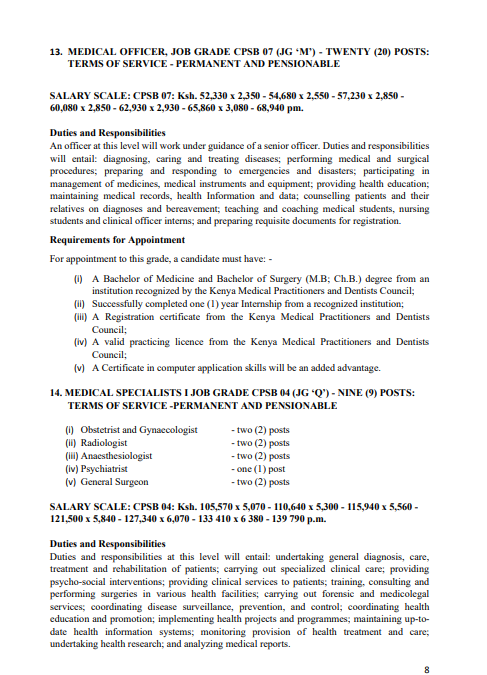 13. MEDICAL OFFICER, JOB GRADE CPSB 07 (JG 'M') - TWENTY (20) POSTS: TERMS OF SERVICE - PERMANENT AND PENSIONABLE

SALARY SCALE: CPSB 07: Ksh. 52,330 x 2,350 - 54,680 x 2,550 - 57,230 x 2,850 - 60,080 x 2,850 - 62,930 x 2,930 - 65,860 x 3,080 - 68,940 pm.

Duties and Responsibilities
An officer at this level will work under guidance of a senior officer. Duties and responsibilities will entail: diagnosing, caring and treating diseases; performing medical and surgical procedures; preparing and responding to emergencies and disasters; participating in management of medicines, medical instruments and equipment; providing health education; maintaining medical records, health Information and data; counselling patients and their relatives on diagnoses and bereavement; teaching and coaching medical students, nursing students and clinical officer interns; and preparing requisite documents for registration.

Requirements for Appointment

For appointment to this grade, a candidate must have: -

(i) A Bachelor of Medicine and Bachelor of Surgery (M.B; Ch.B.) degree from an institution recognized by the Kenya Medical Practitioners and Dentists Council;
(ii) Successfully completed one (1) year Internship from a recognized institution;
(iii) A Registration certificate from the Kenya Medical Practitioners and Dentists Council;
(iv) A valid practicing licence from the Kenya Medical Practitioners and Dentists Council;
(v) A Certificate in computer application skills will be an added advantage.

14. MEDICAL SPECIALISTS I JOB GRADE CPSB 04 (JG 'Q') - NINE (9) POSTS: TERMS OF SERVICE -PERMANENT AND PENSIONABLE

(i) Obstetrist and Gynaecologist - two (2) posts
(ii) Radiologist - two (2) posts
(iii) Anaesthesiologist - two (2) posts
(iv) Psychiatrist - one (1) post
(v) General Surgeon - two (2) posts

SALARY SCALE: CPSB 04: Ksh. 105,570 x 5,070 - 110,640 x 5,300 - 115,940 x 5,560 - 121,500 x 5,840 - 127,340 x 6,070 - 133 410 x 6 380 - 139 790 p.m.

Duties and Responsibilities
Duties and responsibilities at this level will entail: undertaking general diagnosis, care, treatment and rehabilitation of patients; carrying out specialized clinical care; providing psycho-social interventions; providing clinical services to patients; training, consulting and performing surgeries in various health facilities; carrying out forensic and medicolegal services; coordinating disease surveillance, prevention, and control; coordinating health education and promotion; implementing health projects and programmes; maintaining up-to-date health information systems; monitoring provision of health treatment and care; undertaking health research; and analyzing medical reports.

8